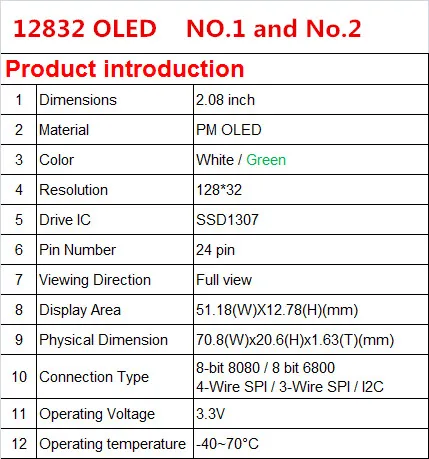 12832 OLED NO.1 and No.2

Product introduction

| 1 | Dimensions | 2.08 inch |
|---|---|---|
| 2 | Material | PM OLED |
| 3 | Color | White / Green |
| 4 | Resolution | 128*32 |
| 5 | Drive IC | SSD1307 |
| 6 | Pin Number | 24 pin |
| 7 | Viewing Direction | Full view |
| 8 | Display Area | 51.18(W)X12.78(H)(mm) |
| 9 | Physical Dimension | 70.8(W)x20.6(H)x1.63(T)(mm) |
| 10 | Connection Type | 8-bit 8080 / 8 bit 6800 4-Wire SPI / 3-Wire SPI / I2C |
| 11 | Operating Voltage | 3.3V |
| 12 | Operating temperature | -40~70°C |